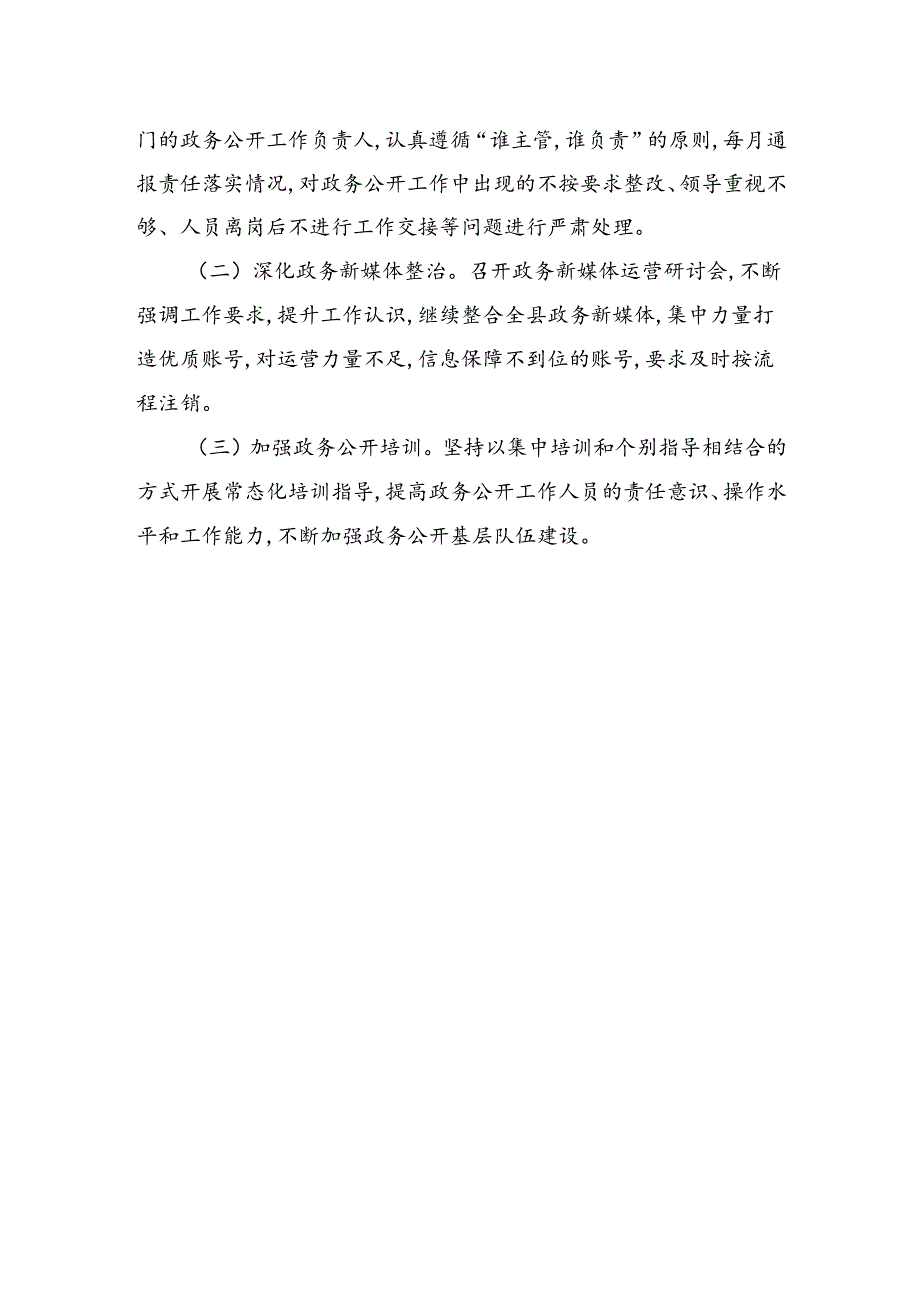 门的政务公开工作负责人，认真遵循“谁主管，谁负责”的原则，每月通报责任落实情况，对政务公开工作中出现的不按要求整改、领导重视不够、人员离岗后不进行工作交接等问题进行严肃处理。

（二）深化政务新媒体整治。召开政务新媒体运营研讨会，不断强调工作要求，提升工作认识，继续整合全县政务新媒体，集中力量打造优质账号，对运营力量不足，信息保障不到位的账号，要求及时按流程注销。

（三）加强政务公开培训。坚持以集中培训和个别指导相结合的方式开展常态化培训指导，提高政务公开工作人员的责任意识、操作水平和工作能力，不断加强政务公开基层队伍建设。